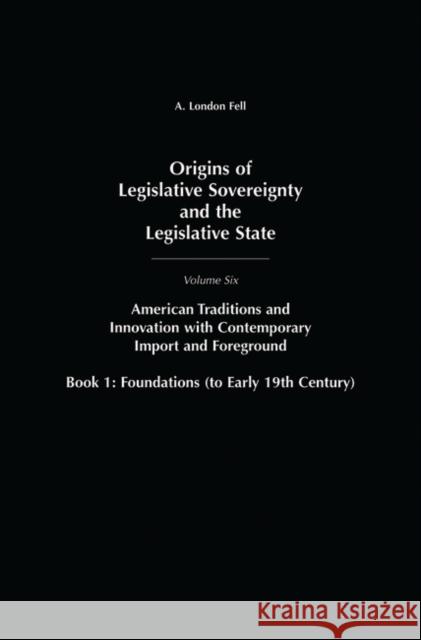 A. London Fell

Origins of Legislative Sovereignty and the Legislative State

Volume Six

American Traditions and Innovation with Contemporary Import and Foreground

Book 1: Foundations (to Early 19th Century)